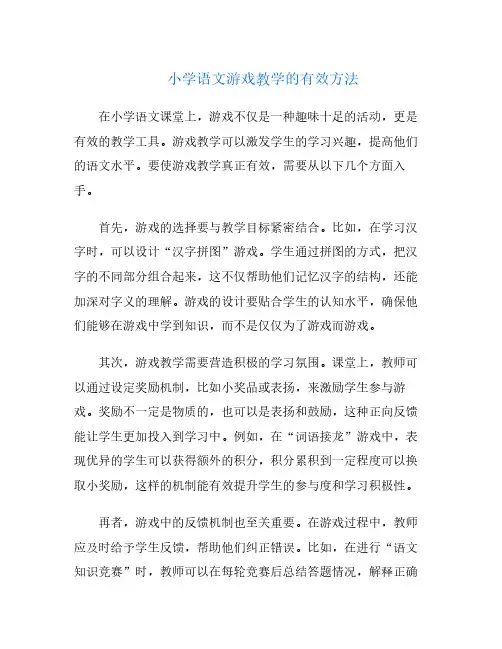 小学语文游戏教学的有效方法

在小学语文课堂上，游戏不仅是一种趣味十足的活动，更是有效的教学工具。游戏教学可以激发学生的学习兴趣，提高他们的语文水平。要使游戏教学真正有效，需要从以下几个方面入手。

首先，游戏的选择要与教学目标紧密结合。比如，在学习汉字时，可以设计“汉字拼图”游戏。学生通过拼图的方式，把汉字的不同部分组合起来，这不仅帮助他们记忆汉字的结构，还能加深对字义的理解。游戏的设计要贴合学生的认知水平，确保他们能够在游戏中学到知识，而不是仅仅为了游戏而游戏。

其次，游戏教学需要营造积极的学习氛围。课堂上，教师可以通过设定奖励机制，比如小奖品或表扬，来激励学生参与游戏。奖励不一定是物质的，也可以是表扬和鼓励，这种正向反馈能让学生更加投入到学习中。例如，在“词语接龙”游戏中，表现优异的学生可以获得额外的积分，积分累积到一定程度可以换取小奖励，这样的机制能有效提升学生的参与度和学习积极性。

再者，游戏中的反馈机制也至关重要。在游戏过程中，教师应及时给予学生反馈，帮助他们纠正错误。比如，在进行“语文知识竞赛”时，教师可以在每轮竞赛后总结答题情况，解释正确